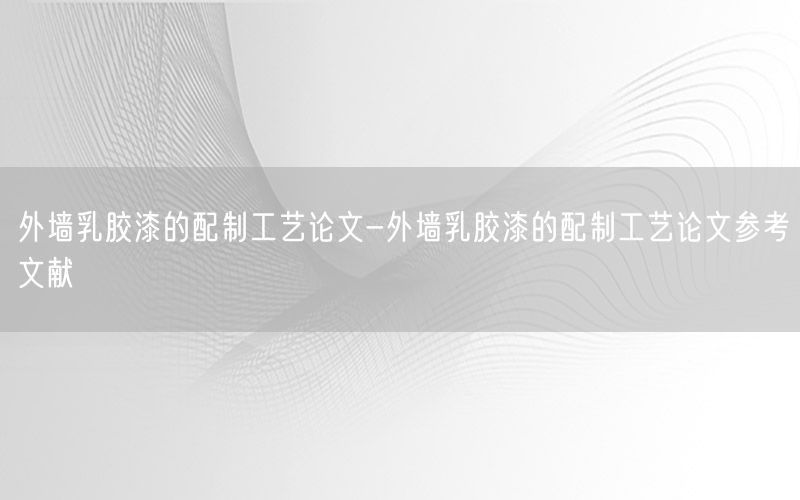 外墙乳胶漆的配制工艺论文-外墙乳胶漆的配制工艺论文参考文献